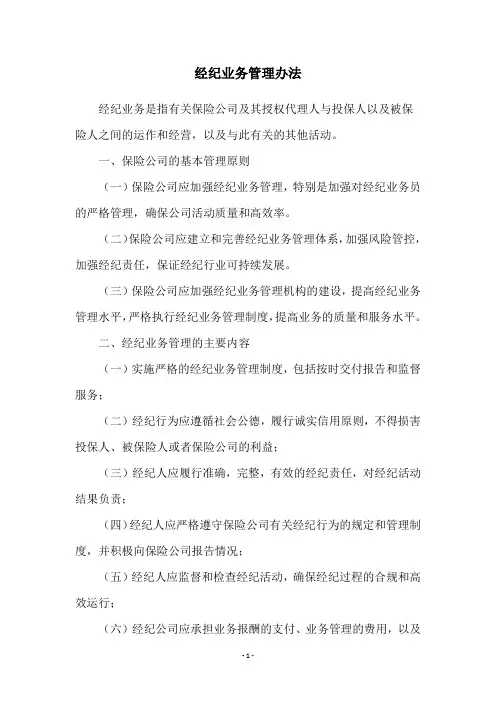 经纪业务管理办法

经纪业务是指有关保险公司及其授权代理人与投保人以及被保险人之间的运作和经营，以及与此有关的其他活动。

一、保险公司的基本管理原则

（一）保险公司应加强经纪业务管理，特别是加强对经纪业务员的严格管理，确保公司活动质量和高效率。

（二）保险公司应建立和完善经纪业务管理体系，加强风险管控，加强经纪责任，保证经纪行业可持续发展。

（三）保险公司应加强经纪业务管理机构的建设，提高经纪业务管理水平，严格执行经纪业务管理制度，提高业务的质量和服务水平。

二、经纪业务管理的主要内容

（一）实施严格的经纪业务管理制度，包括按时交付报告和监督服务；

（二）经纪行为应遵循社会公德，履行诚实信用原则，不得损害投保人、被保险人或者保险公司的利益；

（三）经纪人应履行准确，完整，有效的经纪责任，对经纪活动结果负责；

（四）经纪人应严格遵守保险公司有关经纪行为的规定和管理制度，并积极向保险公司报告情况；

（五）经纪人应监督和检查经纪活动，确保经纪过程的合规和高效运行；

（六）经纪公司应承担业务报酬的支付、业务管理的费用，以及

- 1 -